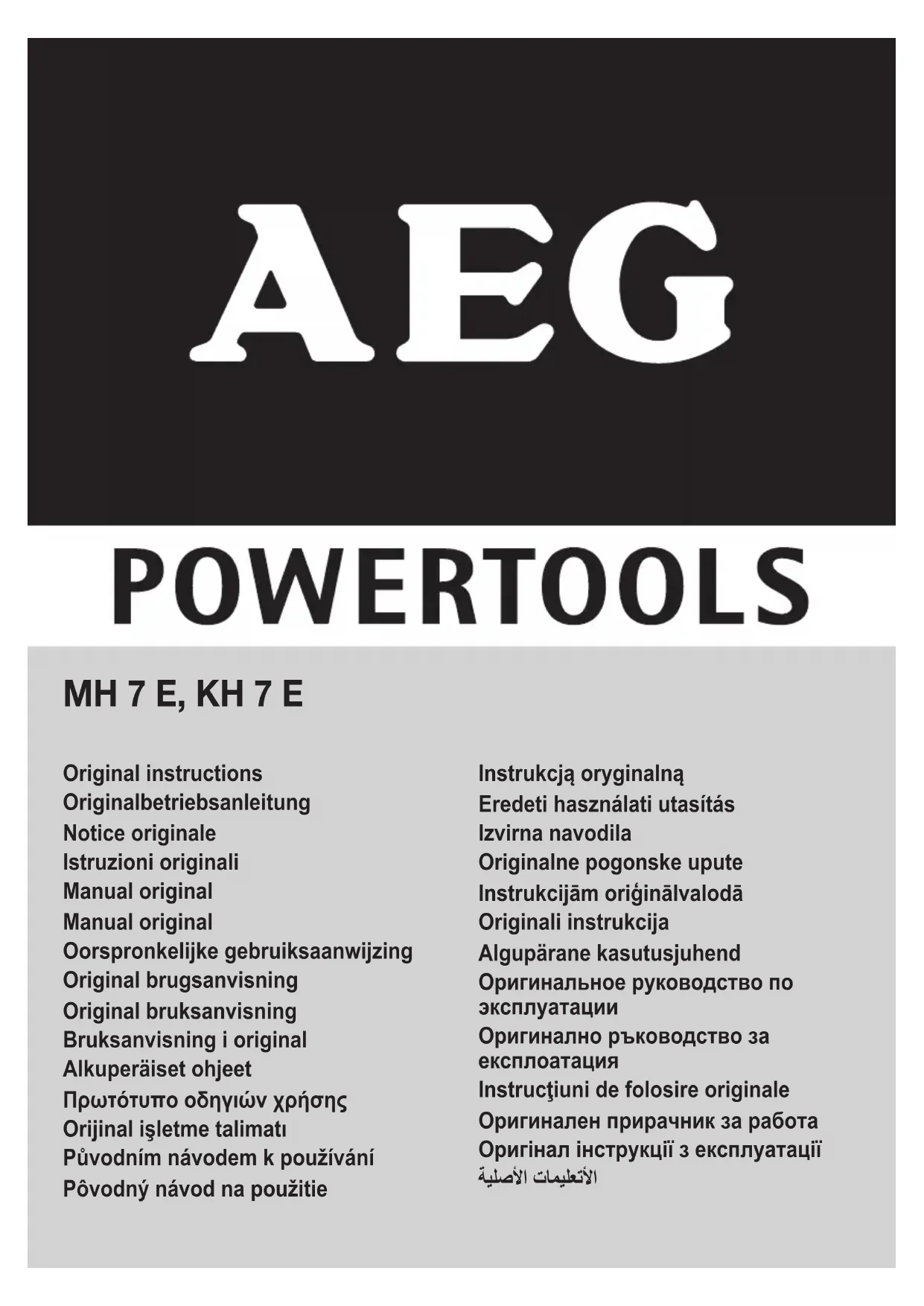 AEG

POWERTOOLS

MH 7 E, KH 7 E

Original instructions
Originalbetriebsanleitung
Notice originale
Istruzioni originali
Manual original
Manual original
Oorspronkelijke gebruiksaanwijzing
Original brugsanvisning
Original bruksanvisning
Bruksanvisning i original
Alkuperäiset ohjeet
Πρωτότυπο οδηγιών χρήσης
Orijinal işletme talimatı
Původním návodem k používání
Pôvodný návod na použitie

Instrukcją oryginalną
Eredeti használati utasítás
Izvirna navodila
Originalne pogonske upute
Instrukcijām oriģinālvalodā
Originali instrukcija
Algupärane kasutusjuhend
Оригинальное руководство по эксплуатации
Оригинално ръководство за експлоатация
Instrucţiuni de folosire originale
Оригинален прирачник за работа
Оригінал інструкції з експлуатації
الأتعليمات الأصلية